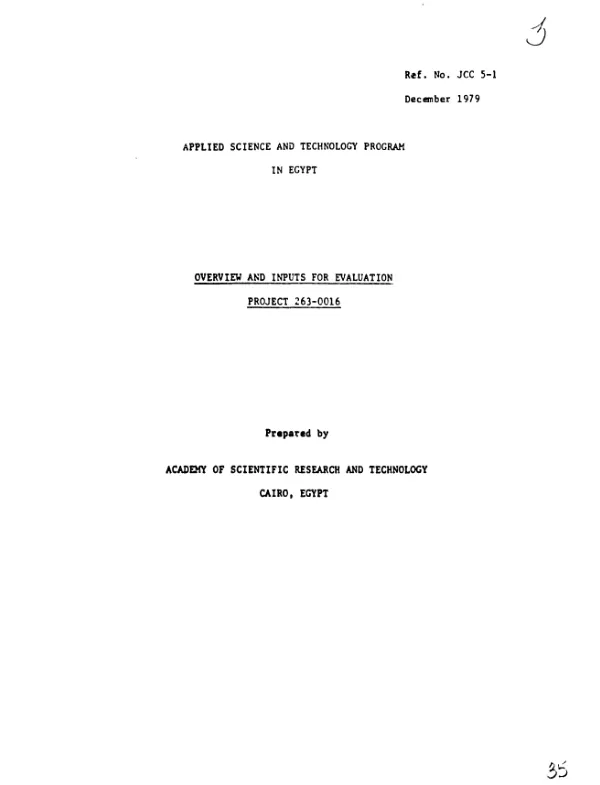 3

Ref. No. JCC 5-1

December 1979

APPLIED SCIENCE AND TECHNOLOGY PROGRAM

IN EGYPT

OVERVIEW AND INPUTS FOR EVALUATION

PROJECT 263-0016

Prepared by

ACADEMY OF SCIENTIFIC RESEARCH AND TECHNOLOGY

CAIRO, EGYPT

35